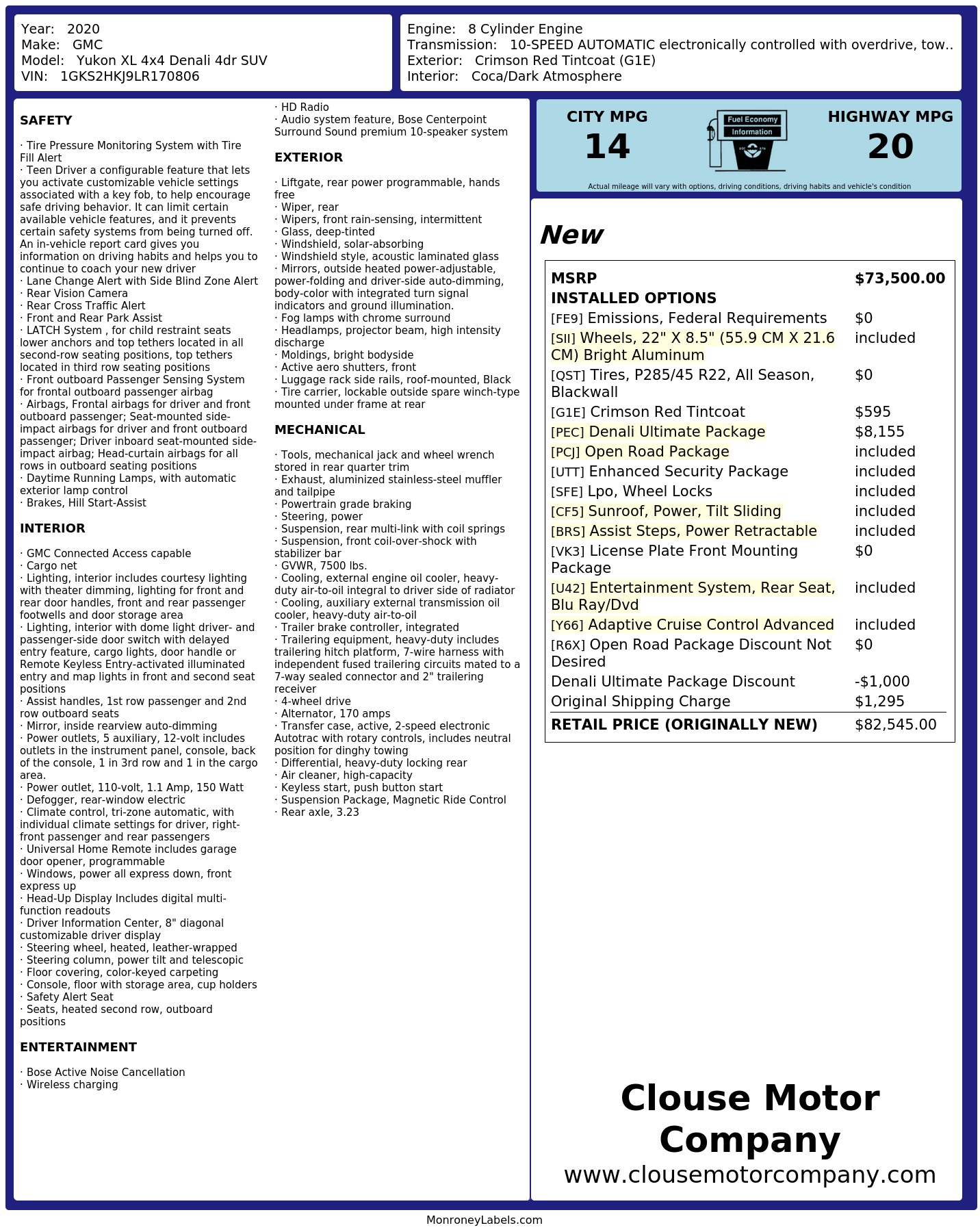 Year: 2020
Make: GMC
Model: Yukon XL 4x4 Denali 4dr SUV
VIN: 1GKS2HKJ9LR170806

Engine: 8 Cylinder Engine
Transmission: 10-SPEED AUTOMATIC electronically controlled with overdrive, tow..
Exterior: Crimson Red Tintcoat (G1E)
Interior: Coca/Dark Atmosphere

SAFETY

· Tire Pressure Monitoring System with Tire Fill Alert
· Teen Driver a configurable feature that lets you activate customizable vehicle settings associated with a key fob, to help encourage safe driving behavior. It can limit certain available vehicle features, and it prevents certain safety systems from being turned off. An in-vehicle report card gives you information on driving habits and helps you to continue to coach your new driver
· Lane Change Alert with Side Blind Zone Alert
· Rear Vision Camera
· Rear Cross Traffic Alert
· Front and Rear Park Assist
· LATCH System , for child restraint seats lower anchors and top tethers located in all second-row seating positions, top tethers located in third row seating positions
· Front outboard Passenger Sensing System for frontal outboard passenger airbag
· Airbags, Frontal airbags for driver and front outboard passenger; Seat-mounted side-impact airbags for driver and front outboard passenger; Driver inboard seat-mounted side-impact airbag; Head-curtain airbags for all rows in outboard seating positions
· Daytime Running Lamps, with automatic exterior lamp control
· Brakes, Hill Start-Assist

INTERIOR

· GMC Connected Access capable
· Cargo net
· Lighting, interior includes courtesy lighting with theater dimming, lighting for front and rear door handles, front and rear passenger footwells and door storage area
· Lighting, interior with dome light driver- and passenger-side door switch with delayed entry feature, cargo lights, door handle or Remote Keyless Entry-activated illuminated entry and map lights in front and second seat positions
· Assist handles, 1st row passenger and 2nd row outboard seats
· Mirror, inside rearview auto-dimming
· Power outlets, 5 auxiliary, 12-volt includes outlets in the instrument panel, console, back of the console, 1 in 3rd row and 1 in the cargo area.
· Power outlet, 110-volt, 1.1 Amp, 150 Watt
· Defogger, rear-window electric
· Climate control, tri-zone automatic, with individual climate settings for driver, right-front passenger and rear passengers
· Universal Home Remote includes garage door opener, programmable
· Windows, power all express down, front express up
· Head-Up Display Includes digital multi-function readouts
· Driver Information Center, 8" diagonal customizable driver display
· Steering wheel, heated, leather-wrapped
· Steering column, power tilt and telescopic
· Floor covering, color-keyed carpeting
· Console, floor with storage area, cup holders
· Safety Alert Seat
· Seats, heated second row, outboard positions

ENTERTAINMENT

· Bose Active Noise Cancellation
· Wireless charging
· HD Radio
· Audio system feature, Bose Centerpoint Surround Sound premium 10-speaker system

EXTERIOR

· Liftgate, rear power programmable, hands free
· Wiper, rear
· Wipers, front rain-sensing, intermittent
· Glass, deep-tinted
· Windshield, solar-absorbing
· Windshield style, acoustic laminated glass
· Mirrors, outside heated power-adjustable, power-folding and driver-side auto-dimming, body-color with integrated turn signal indicators and ground illumination.
· Fog lamps with chrome surround
· Headlamps, projector beam, high intensity discharge
· Moldings, bright bodyside
· Active aero shutters, front
· Luggage rack side rails, roof-mounted, Black
· Tire carrier, lockable outside spare winch-type mounted under frame at rear

MECHANICAL

· Tools, mechanical jack and wheel wrench stored in rear quarter trim
· Exhaust, aluminized stainless-steel muffler and tailpipe
· Powertrain grade braking
· Steering, power
· Suspension, rear multi-link with coil springs
· Suspension, front coil-over-shock with stabilizer bar
· GVWR, 7500 lbs.
· Cooling, external engine oil cooler, heavy-duty air-to-oil integral to driver side of radiator
· Cooling, auxiliary external transmission oil cooler, heavy-duty air-to-oil
· Trailer brake controller, integrated
· Trailering equipment, heavy-duty includes trailering hitch platform, 7-wire harness with independent fused trailering circuits mated to a 7-way sealed connector and 2" trailering receiver
· 4-wheel drive
· Alternator, 170 amps
· Transfer case, active, 2-speed electronic Autotrac with rotary controls, includes neutral position for dinghy towing
· Differential, heavy-duty locking rear
· Air cleaner, high-capacity
· Keyless start, push button start
· Suspension Package, Magnetic Ride Control
· Rear axle, 3.23

CITY MPG
14
Fuel Economy Information
HIGHWAY MPG
20
Actual mileage will vary with options, driving conditions, driving habits and vehicle's condition

New

| MSRP | $73,500.00 |
|---|---|
| INSTALLED OPTIONS | |
| [FE9] Emissions, Federal Requirements | $0 |
| [SII] Wheels, 22" X 8.5" (55.9 CM X 21.6 CM) Bright Aluminum | included |
| [QST] Tires, P285/45 R22, All Season, Blackwall | $0 |
| [G1E] Crimson Red Tintcoat | $595 |
| [PEC] Denali Ultimate Package | $8,155 |
| [PCJ] Open Road Package | included |
| [UTT] Enhanced Security Package | included |
| [SFE] Lpo, Wheel Locks | included |
| [CF5] Sunroof, Power, Tilt Sliding | included |
| [BRS] Assist Steps, Power Retractable | included |
| [VK3] License Plate Front Mounting Package | $0 |
| [U42] Entertainment System, Rear Seat, Blu Ray/Dvd | included |
| [Y66] Adaptive Cruise Control Advanced | included |
| [R6X] Open Road Package Discount Not Desired | $0 |
| Denali Ultimate Package Discount | -$1,000 |
| Original Shipping Charge | $1,295 |
| RETAIL PRICE (ORIGINALLY NEW) | $82,545.00 |

Clouse Motor Company
www.clousemotorcompany.com

MonroneyLabels.com